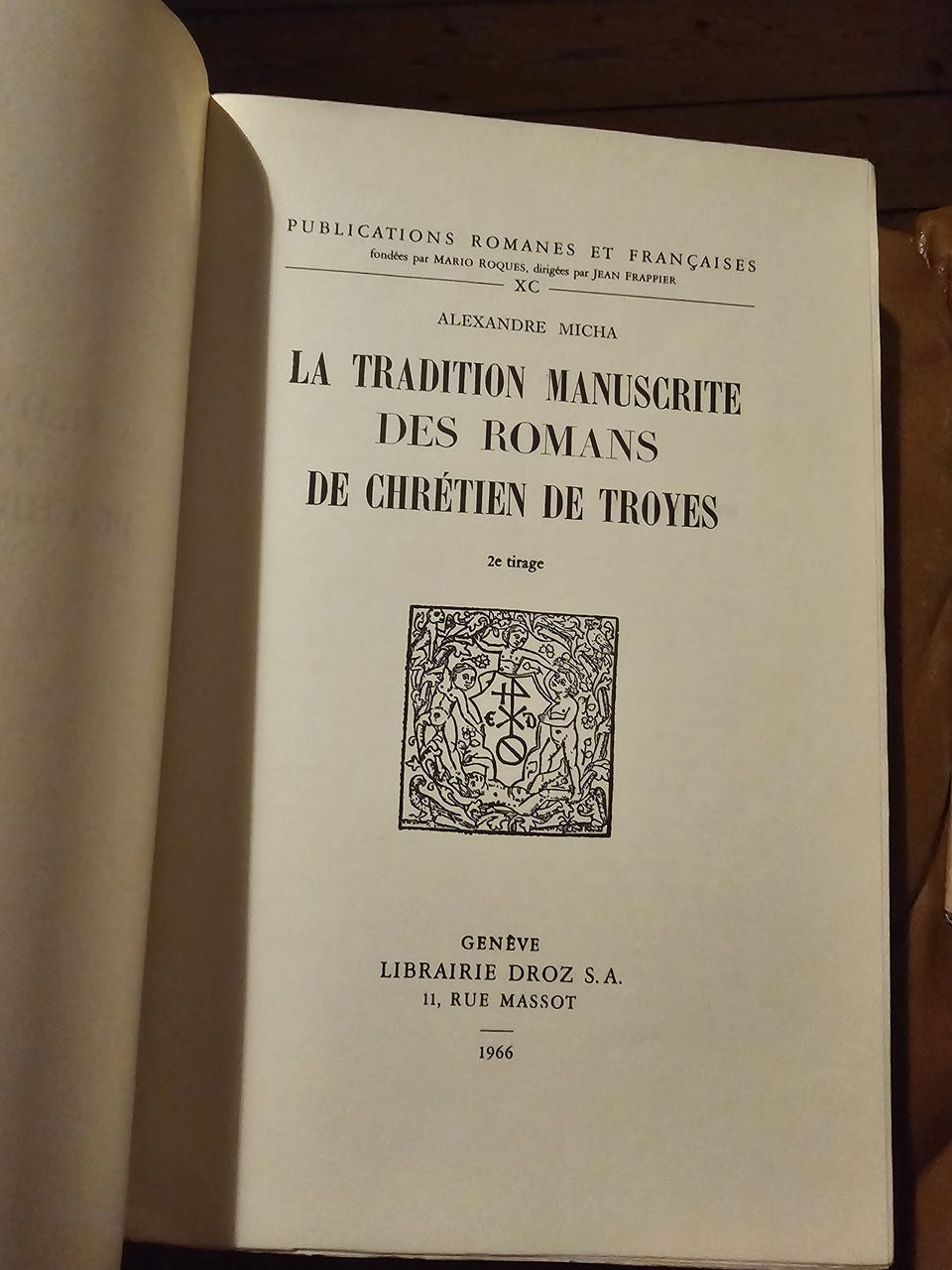 PUBLICATIONS ROMANES ET FRANÇAISES
fondées par MARIO ROQUES, dirigées par JEAN FRAPPIER
XC

ALEXANDRE MICHA

LA TRADITION MANUSCRITE DES ROMANS DE CHRÉTIEN DE TROYES

2e tirage

GENÈVE
LIBRAIRIE DROZ S.A.
11, RUE MASSOT

1966